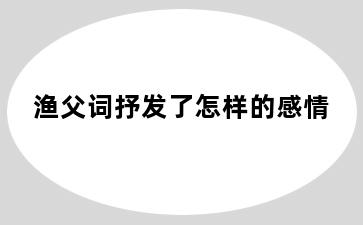 渔父词抒发了怎样的感情